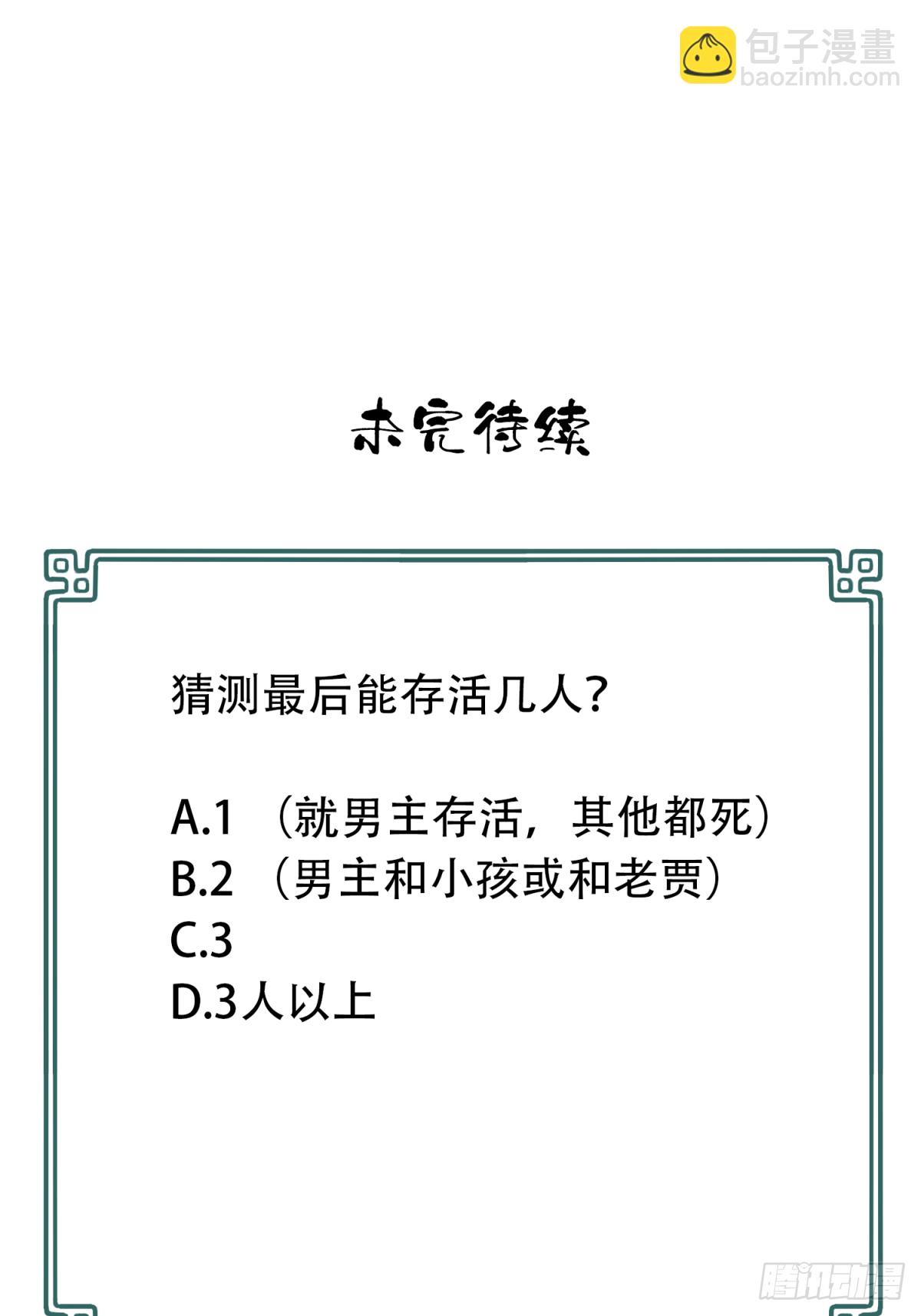 包子漫畫
baozimh.com

未完待续

猜测最后能存活几人?

A.1 （就男主存活，其他都死）
B.2 （男主和小孩或和老贾）
C.3
D.3人以上

腾讯动漫